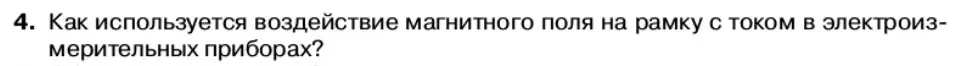 4. Как используется воздействие магнитного поля на рамку с током в электроизмерительных приборах?